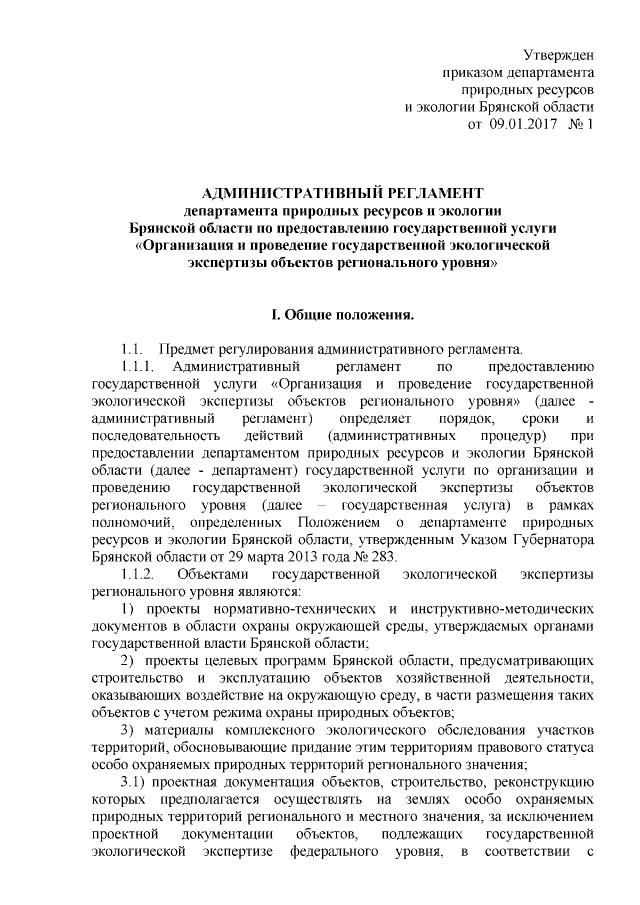 Утвержден
приказом департамента
природных ресурсов
и экологии Брянской области
от 09.01.2017 № 1

АДМИНИСТРАТИВНЫЙ РЕГЛАМЕНТ
департамента природных ресурсов и экологии
Брянской области по предоставлению государственной услуги
«Организация и проведение государственной экологической
экспертизы объектов регионального уровня»

I. Общие положения.

1.1. Предмет регулирования административного регламента.

1.1.1. Административный регламент по предоставлению государственной услуги «Организация и проведение государственной экологической экспертизы объектов регионального уровня» (далее - административный регламент) определяет порядок, сроки и последовательность действий (административных процедур) при предоставлении департаментом природных ресурсов и экологии Брянской области (далее - департамент) государственной услуги по организации и проведению государственной экологической экспертизы объектов регионального уровня (далее – государственная услуга) в рамках полномочий, определенных Положением о департаменте природных ресурсов и экологии Брянской области, утвержденным Указом Губернатора Брянской области от 29 марта 2013 года № 283.

1.1.2. Объектами государственной экологической экспертизы регионального уровня являются:

1) проекты нормативно-технических и инструктивно-методических документов в области охраны окружающей среды, утверждаемых органами государственной власти Брянской области;

2) проекты целевых программ Брянской области, предусматривающих строительство и эксплуатацию объектов хозяйственной деятельности, оказывающих воздействие на окружающую среду, в части размещения таких объектов с учетом режима охраны природных объектов;

3) материалы комплексного экологического обследования участков территорий, обосновывающие придание этим территориям правового статуса особо охраняемых природных территорий регионального значения;

3.1) проектная документация объектов, строительство, реконструкцию которых предполагается осуществлять на землях особо охраняемых природных территорий регионального и местного значения, за исключением проектной документации объектов, подлежащих государственной экологической экспертизе федерального уровня, в соответствии с